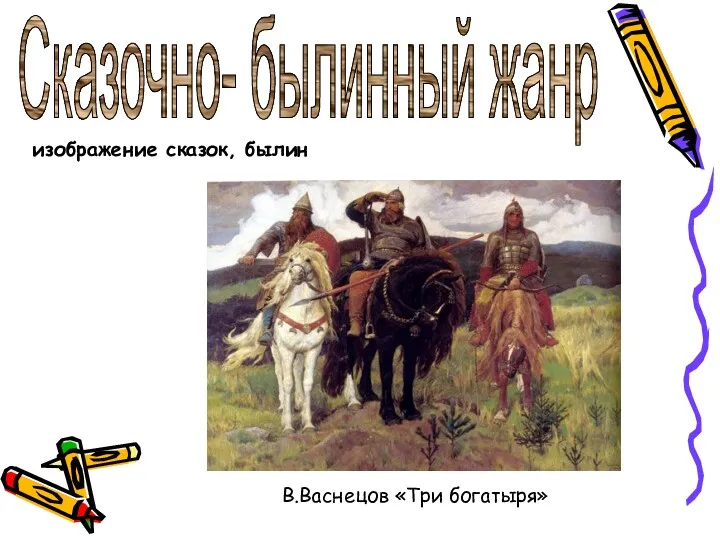 Сказочно- былинный жанр

изображение сказок, былин

В.Васнецов «Три богатыря»